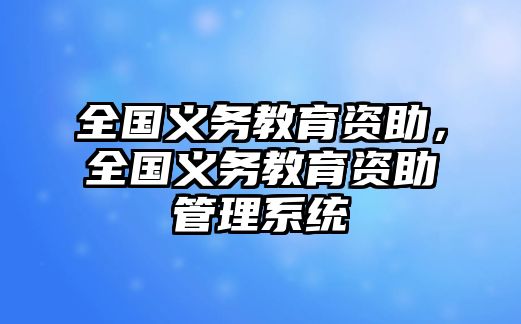 全国义务教育资助，全国义务教育资助管理系统